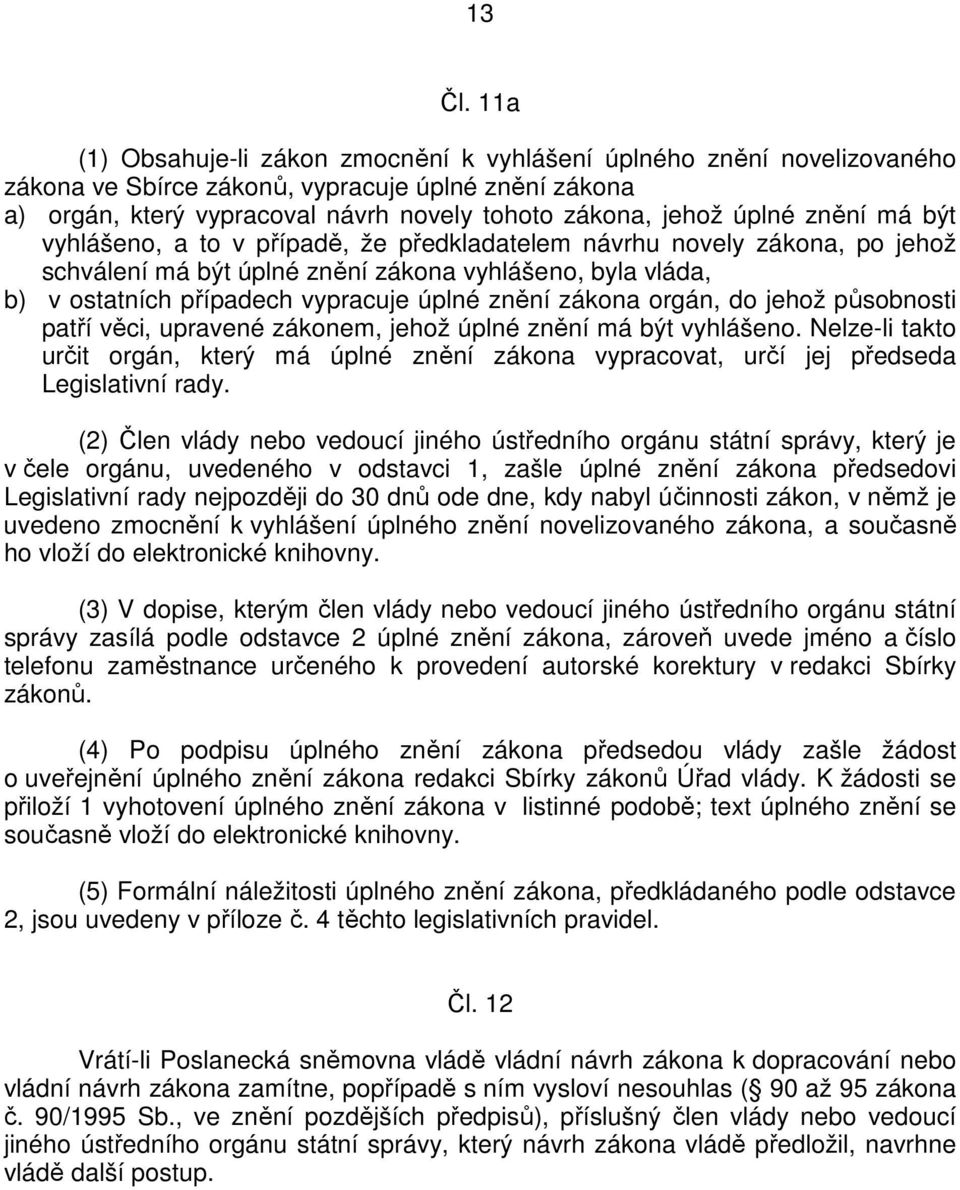 13

Čl. 11a

(1) Obsahuje-li zákon zmocnění k vyhlášení úplného znění novelizovaného zákona ve Sbírce zákonů, vypracuje úplné znění zákona
a) orgán, který vypracoval návrh novely tohoto zákona, jehož úplné znění má být vyhlášeno, a to v případě, že předkladatelem návrhu novely zákona, po jehož schválení má být úplné znění zákona vyhlášeno, byla vláda,
b) v ostatních případech vypracuje úplné znění zákona orgán, do jehož působnosti patří věci, upravené zákonem, jehož úplné znění má být vyhlášeno. Nelze-li takto určit orgán, který má úplné znění zákona vypracovat, určí jej předseda Legislativní rady.

(2) Člen vlády nebo vedoucí jiného ústředního orgánu státní správy, který je v čele orgánu, uvedeného v odstavci 1, zašle úplné znění zákona předsedovi Legislativní rady nejpozději do 30 dnů ode dne, kdy nabyl účinnosti zákon, v němž je uvedeno zmocnění k vyhlášení úplného znění novelizovaného zákona, a současně ho vloží do elektronické knihovny.

(3) V dopise, kterým člen vlády nebo vedoucí jiného ústředního orgánu státní správy zasílá podle odstavce 2 úplné znění zákona, zároveň uvede jméno a číslo telefonu zaměstnance určeného k provedení autorské korektury v redakci Sbírky zákonů.

(4) Po podpisu úplného znění zákona předsedou vlády zašle žádost o uveřejnění úplného znění zákona redakci Sbírky zákonů Úřad vlády. K žádosti se přiloží 1 vyhotovení úplného znění zákona v listinné podobě; text úplného znění se současně vloží do elektronické knihovny.

(5) Formální náležitosti úplného znění zákona, předkládaného podle odstavce 2, jsou uvedeny v příloze č. 4 těchto legislativních pravidel.

Čl. 12

Vrátí-li Poslanecká sněmovna vládě vládní návrh zákona k dopracování nebo vládní návrh zákona zamítne, popřípadě s ním vysloví nesouhlas (§ 90 až 95 zákona č. 90/1995 Sb., ve znění pozdějších předpisů), příslušný člen vlády nebo vedoucí jiného ústředního orgánu státní správy, který návrh zákona vládě předložil, navrhne vládě další postup.